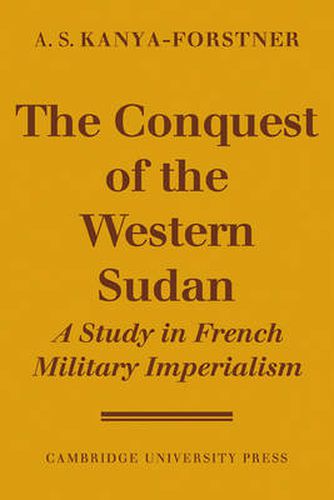 A. S. KANYA-FORSTNER

The Conquest of the Western Sudan

A Study in French Military Imperialism

CAMBRIDGE UNIVERSITY PRESS